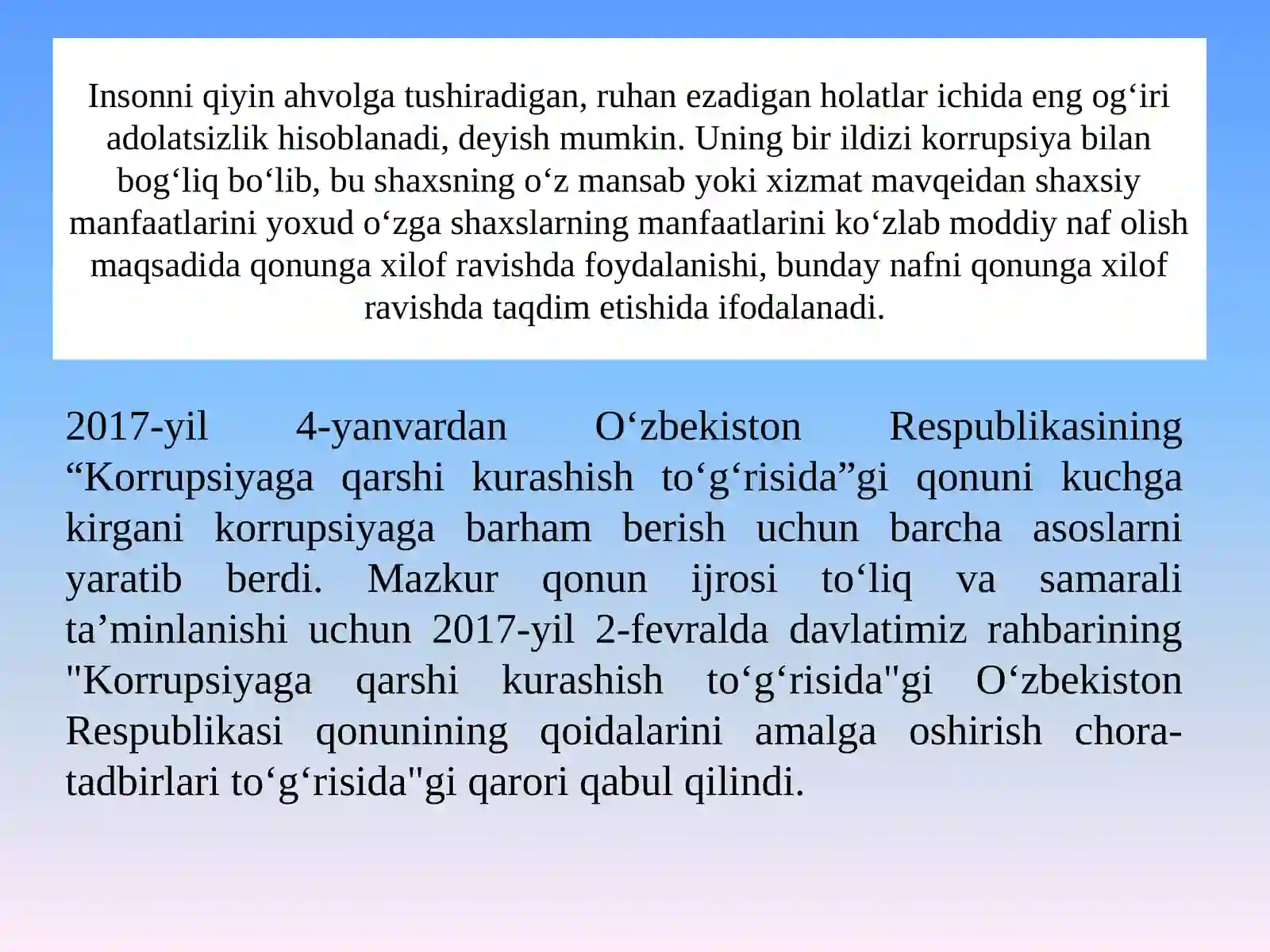 Insonni qiyin ahvolga tushiradigan, ruhan ezadigan holatlar ichida eng og‘iri adolatsizlik hisoblanadi, deyish mumkin. Uning bir ildizi korrupsiya bilan bog‘liq bo‘lib, bu shaxsning o‘z mansab yoki xizmat mavqeidan shaxsiy manfaatlarini yoxud o‘zga shaxslarning manfaatlarini ko‘zlab moddiy naf olish maqsadida qonunga xilof ravishda foydalanishi, bunday nafni qonunga xilof ravishda taqdim etishida ifodalanadi.

2017-yil 4-yanvardan O‘zbekiston Respublikasining “Korrupsiyaga qarshi kurashish to‘g‘risida”gi qonuni kuchga kirgani korrupsiyaga barham berish uchun barcha asoslarni yaratib berdi. Mazkur qonun ijrosi to‘liq va samarali ta’minlanishi uchun 2017-yil 2-fevralda davlatimiz rahbarining "Korrupsiyaga qarshi kurashish to‘g‘risida"gi O‘zbekiston Respublikasi qonunining qoidalarini amalga oshirish chora-tadbirlari to‘g‘risida"gi qarori qabul qilindi.